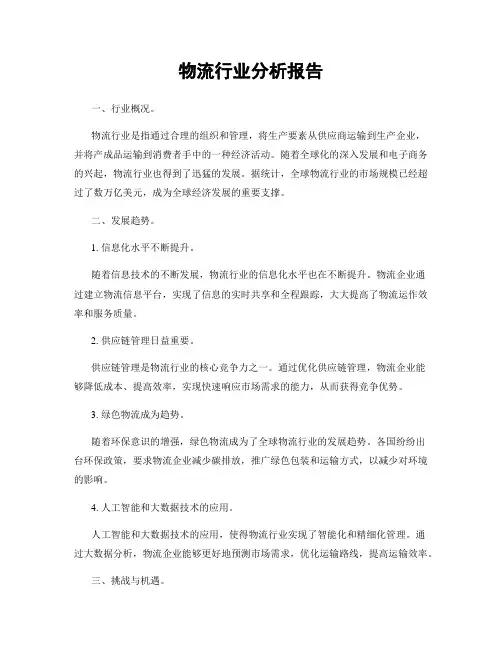 物流行业分析报告

一、行业概况。

物流行业是指通过合理的组织和管理，将生产要素从供应商运输到生产企业，并将产成品运输到消费者手中的一种经济活动。随着全球化的深入发展和电子商务的兴起，物流行业也得到了迅猛的发展。据统计，全球物流行业的市场规模已经超过了数万亿美元，成为全球经济发展的重要支撑。

二、发展趋势。

1. 信息化水平不断提升。

随着信息技术的不断发展，物流行业的信息化水平也在不断提升。物流企业通过建立物流信息平台，实现了信息的实时共享和全程跟踪，大大提高了物流运作效率和服务质量。

2. 供应链管理日益重要。

供应链管理是物流行业的核心竞争力之一。通过优化供应链管理，物流企业能够降低成本、提高效率，实现快速响应市场需求的能力，从而获得竞争优势。

3. 绿色物流成为趋势。

随着环保意识的增强，绿色物流成为了全球物流行业的发展趋势。各国纷纷出台环保政策，要求物流企业减少碳排放，推广绿色包装和运输方式，以减少对环境的影响。

4. 人工智能和大数据技术的应用。

人工智能和大数据技术的应用，使得物流行业实现了智能化和精细化管理。通过大数据分析，物流企业能够更好地预测市场需求，优化运输路线，提高运输效率。

三、挑战与机遇。